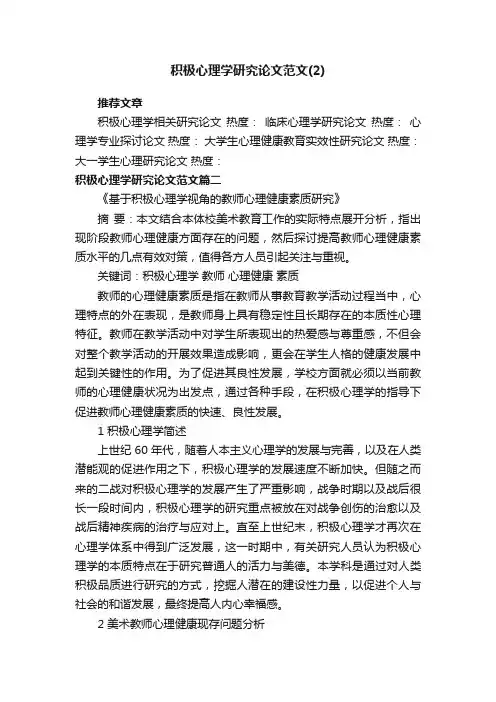 积极心理学研究论文范文(2)

推荐文章

积极心理学相关研究论文 热度： 临床心理学研究论文 热度： 心理学专业探讨论文 热度： 大学生心理健康教育实效性研究论文 热度： 大一学生心理研究论文 热度：

积极心理学研究论文范文篇二

《基于积极心理学视角的教师心理健康素质研究》

摘 要：本文结合本体校美术教育工作的实际特点展开分析，指出现阶段教师心理健康方面存在的问题，然后探讨提高教师心理健康素质水平的几点有效对策，值得各方人员引起关注与重视。

关键词：积极心理学 教师 心理健康 素质

教师的心理健康素质是指在教师从事教育教学活动过程当中，心理特点的外在表现，是教师身上具有稳定性且长期存在的本质性心理特征。教师在教学活动中对学生所表现出的热爱感与尊重感，不但会对整个教学活动的开展效果造成影响，更会在学生人格的健康发展中起到关键性的作用。为了促进其良性发展，学校方面就必须以当前教师的心理健康状况为出发点，通过各种手段，在积极心理学的指导下促进教师心理健康素质的快速、良性发展。

1 积极心理学简述

上世纪 60 年代，随着人本主义心理学的发展与完善，以及在人类潜能观的促进作用之下，积极心理学的发展速度不断加快。但随之而来的二战对积极心理学的发展产生了严重影响，战争时期以及战后很长一段时间内，积极心理学的研究重点被放在对战争创伤的治愈以及战后精神疾病的治疗与应对上。直至上世纪末，积极心理学才再次在心理学体系中得到广泛发展，这一时期中，有关研究人员认为积极心理学的本质特点在于研究普通人的活力与美德。本学科是通过对人类积极品质进行研究的方式，挖掘人潜在的建设性力量，以促进个人与社会的和谐发展，最终提高人内心幸福感。

2 美术教师心理健康现存问题分析